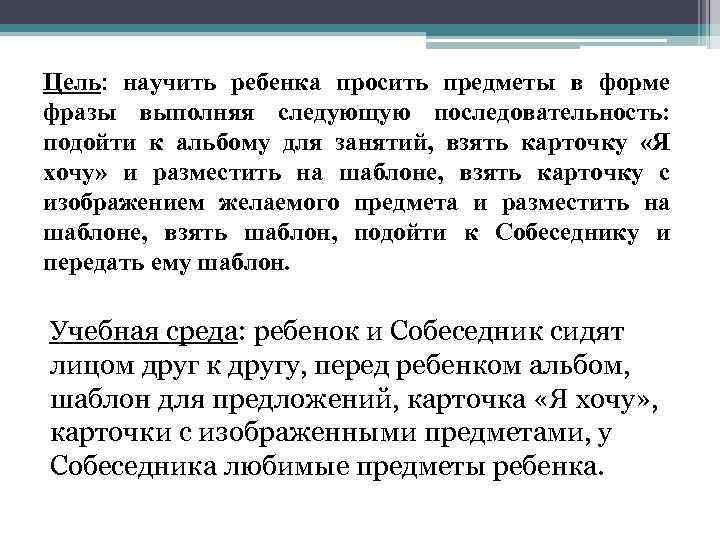 Цель: научить ребенка просить предметы в форме фразы выполняя следующую последовательность: подойти к альбому для занятий, взять карточку «Я хочу» и разместить на шаблоне, взять карточку с изображением желаемого предмета и разместить на шаблоне, взять шаблон, подойти к Собеседнику и передать ему шаблон.

Учебная среда: ребенок и Собеседник сидят лицом друг к другу, перед ребенком альбом, шаблон для предложений, карточка «Я хочу», карточки с изображенными предметами, у Собеседника любимые предметы ребенка.